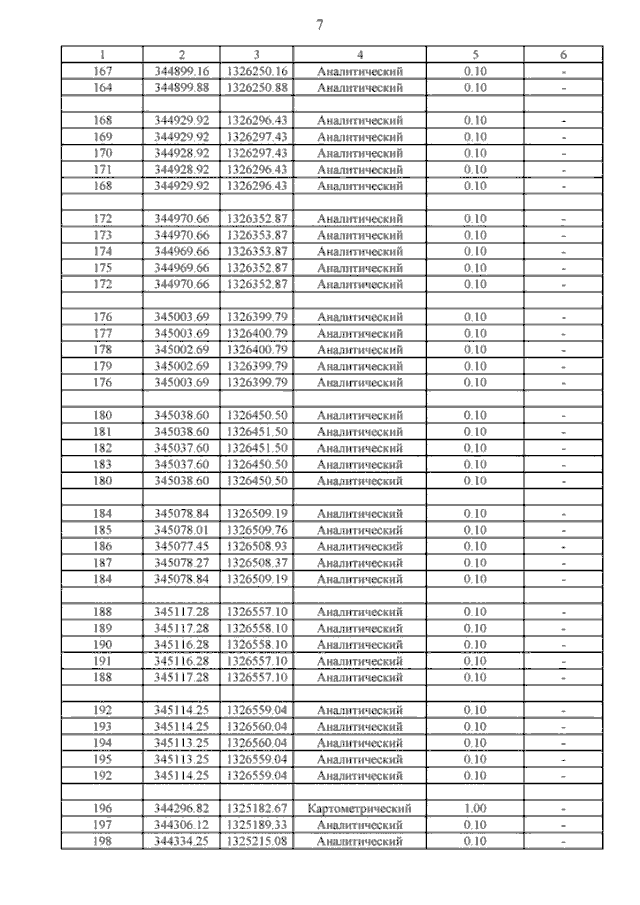 7

| 1 | 2 | 3 | 4 | 5 | 6 |
|---|---|---|---|---|---|
| 167 | 344899.16 | 1326250.16 | Аналитический | 0.10 | - |
| 164 | 344899.88 | 1326250.88 | Аналитический | 0.10 | - |
| | | | | | |
| 168 | 344929.92 | 1326296.43 | Аналитический | 0.10 | - |
| 169 | 344929.92 | 1326297.43 | Аналитический | 0.10 | - |
| 170 | 344928.92 | 1326297.43 | Аналитический | 0.10 | - |
| 171 | 344928.92 | 1326296.43 | Аналитический | 0.10 | - |
| 168 | 344929.92 | 1326296.43 | Аналитический | 0.10 | - |
| | | | | | |
| 172 | 344970.66 | 1326352.87 | Аналитический | 0.10 | - |
| 173 | 344970.66 | 1326353.87 | Аналитический | 0.10 | - |
| 174 | 344969.66 | 1326353.87 | Аналитический | 0.10 | - |
| 175 | 344969.66 | 1326352.87 | Аналитический | 0.10 | - |
| 172 | 344970.66 | 1326352.87 | Аналитический | 0.10 | - |
| | | | | | |
| 176 | 345003.69 | 1326399.79 | Аналитический | 0.10 | - |
| 177 | 345003.69 | 1326400.79 | Аналитический | 0.10 | - |
| 178 | 345002.69 | 1326400.79 | Аналитический | 0.10 | - |
| 179 | 345002.69 | 1326399.79 | Аналитический | 0.10 | - |
| 176 | 345003.69 | 1326399.79 | Аналитический | 0.10 | - |
| | | | | | |
| 180 | 345038.60 | 1326450.50 | Аналитический | 0.10 | - |
| 181 | 345038.60 | 1326451.50 | Аналитический | 0.10 | - |
| 182 | 345037.60 | 1326451.50 | Аналитический | 0.10 | - |
| 183 | 345037.60 | 1326450.50 | Аналитический | 0.10 | - |
| 180 | 345038.60 | 1326450.50 | Аналитический | 0.10 | - |
| | | | | | |
| 184 | 345078.84 | 1326509.19 | Аналитический | 0.10 | - |
| 185 | 345078.01 | 1326509.76 | Аналитический | 0.10 | - |
| 186 | 345077.45 | 1326508.93 | Аналитический | 0.10 | - |
| 187 | 345078.27 | 1326508.37 | Аналитический | 0.10 | - |
| 184 | 345078.84 | 1326509.19 | Аналитический | 0.10 | - |
| | | | | | |
| 188 | 345117.28 | 1326557.10 | Аналитический | 0.10 | - |
| 189 | 345117.28 | 1326558.10 | Аналитический | 0.10 | - |
| 190 | 345116.28 | 1326558.10 | Аналитический | 0.10 | - |
| 191 | 345116.28 | 1326557.10 | Аналитический | 0.10 | - |
| 188 | 345117.28 | 1326557.10 | Аналитический | 0.10 | - |
| | | | | | |
| 192 | 345114.25 | 1326559.04 | Аналитический | 0.10 | - |
| 193 | 345114.25 | 1326560.04 | Аналитический | 0.10 | - |
| 194 | 345113.25 | 1326560.04 | Аналитический | 0.10 | - |
| 195 | 345113.25 | 1326559.04 | Аналитический | 0.10 | - |
| 192 | 345114.25 | 1326559.04 | Аналитический | 0.10 | - |
| | | | | | |
| 196 | 344296.82 | 1325182.67 | Картометрический | 1.00 | - |
| 197 | 344306.12 | 1325189.33 | Аналитический | 0.10 | - |
| 198 | 344334.25 | 1325215.08 | Аналитический | 0.10 | - |